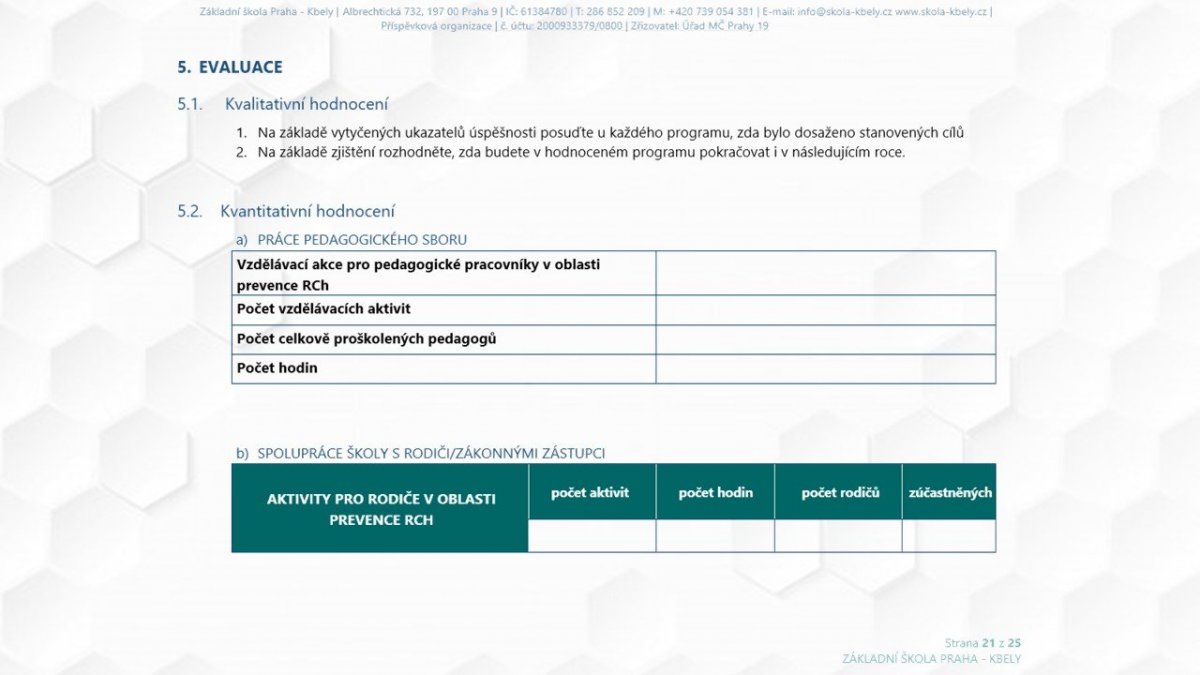 Základní škola Praha - Kbely | Albrechtická 732, 197 00 Praha 9 | IČ: 61384780 | T: 286 852 209 | M: +420 739 054 381 | E-mail: info@skola-kbely.cz www.skola-kbely.cz | Příspěvková organizace | č. účtu: 2000933379/0800 | Zřizovatel: Úřad MČ Prahy 19

5. EVALUACE

5.1. Kvalitativní hodnocení

1. Na základě vytyčených ukazatelů úspěšnosti posuďte u každého programu, zda bylo dosaženo stanovených cílů
2. Na základě zjištění rozhodněte, zda budete v hodnoceném programu pokračovat i v následujícím roce.

5.2. Kvantitativní hodnocení

a) PRÁCE PEDAGOGICKÉHO SBORU

| Vzdělávací akce pro pedagogické pracovníky v oblasti prevence RCh | |
|---|---|
| Počet vzdělávacích aktivit | |
| Počet celkově proškolených pedagogů | |
| Počet hodin | |

b) SPOLUPRÁCE ŠKOLY S RODIČI/ZÁKONNÝMI ZÁSTUPCI

| AKTIVITY PRO RODIČE V OBLASTI PREVENCE RCH | počet aktivit | počet hodin | počet rodičů | zúčastněných |
|---|---|---|---|---|
| | | | | |

Strana 21 z 25
ZÁKLADNÍ ŠKOLA PRAHA - KBELY